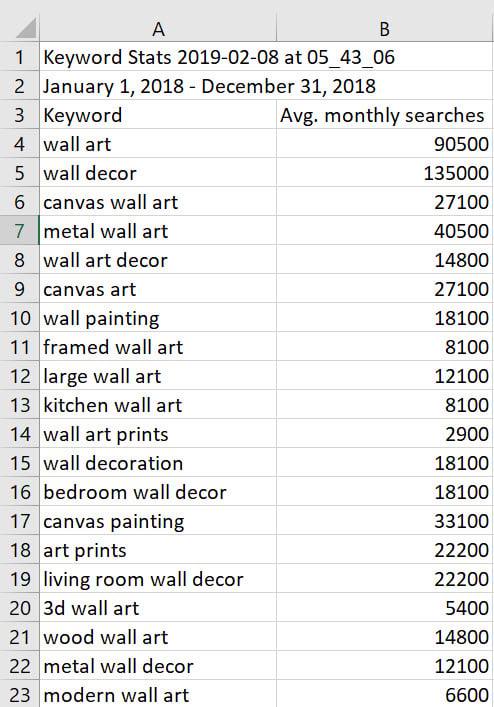 | | A | B |
|---|---|---|
| 1 | Keyword Stats 2019-02-08 at 05_43_06 | |
| 2 | January 1, 2018 - December 31, 2018 | |
| 3 | Keyword | Avg. monthly searches |
| 4 | wall art | 90500 |
| 5 | wall decor | 135000 |
| 6 | canvas wall art | 27100 |
| 7 | metal wall art | 40500 |
| 8 | wall art decor | 14800 |
| 9 | canvas art | 27100 |
| 10 | wall painting | 18100 |
| 11 | framed wall art | 8100 |
| 12 | large wall art | 12100 |
| 13 | kitchen wall art | 8100 |
| 14 | wall art prints | 2900 |
| 15 | wall decoration | 18100 |
| 16 | bedroom wall decor | 18100 |
| 17 | canvas painting | 33100 |
| 18 | art prints | 22200 |
| 19 | living room wall decor | 22200 |
| 20 | 3d wall art | 5400 |
| 21 | wood wall art | 14800 |
| 22 | metal wall decor | 12100 |
| 23 | modern wall art | 6600 |